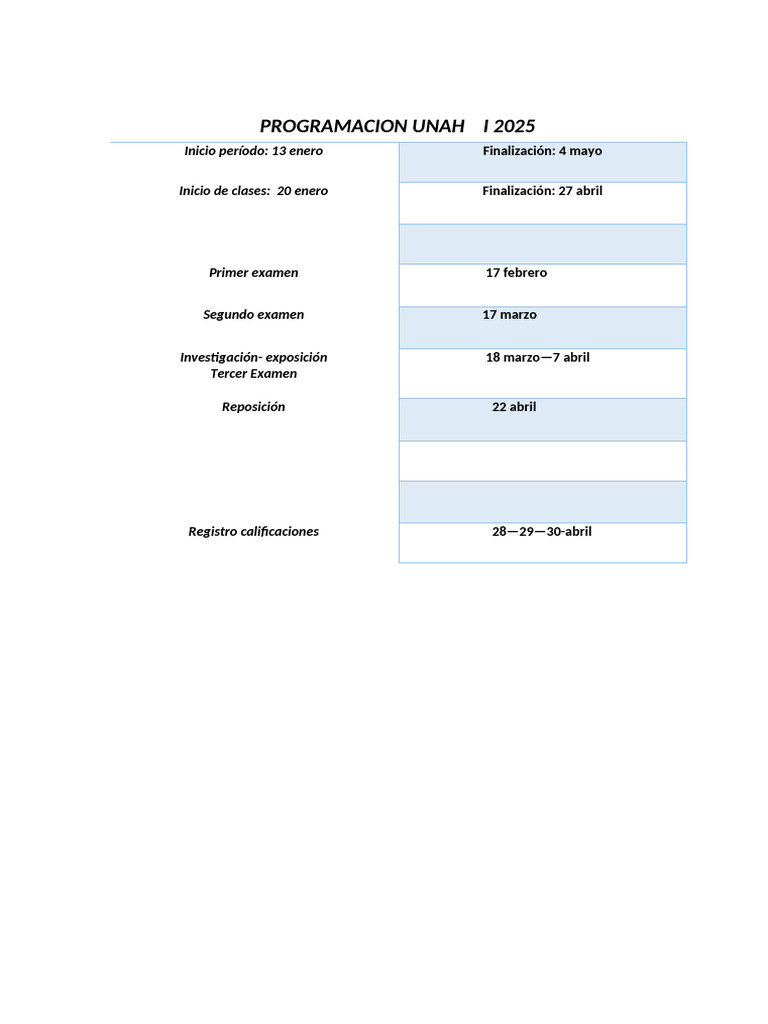 PROGRAMACION UNAH I 2025

| | |
|---|---|
| Inicio período: 13 enero | Finalización: 4 mayo |
| Inicio de clases: 20 enero | Finalización: 27 abril |
| | |
| Primer examen | 17 febrero |
| Segundo examen | 17 marzo |
| Investigación- exposición Tercer Examen | 18 marzo—7 abril |
| Reposición | 22 abril |
| | |
| | |
| Registro calificaciones | 28—29—30-abril |